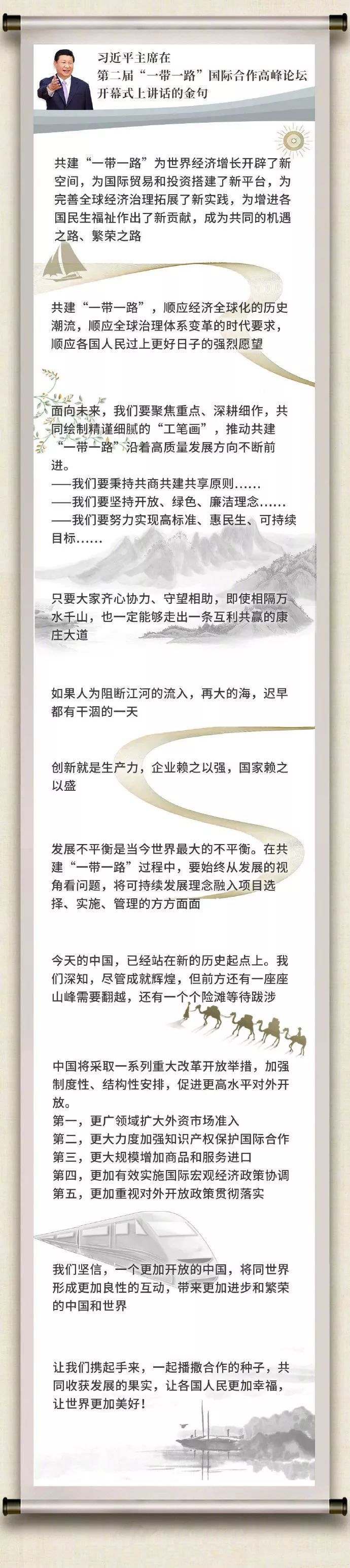 习近平主席在
第二届“一带一路”国际合作高峰论坛
开幕式上讲话的金句

共建“一带一路”为世界经济增长开辟了新空间，为国际贸易和投资搭建了新平台，为完善全球经济治理拓展了新实践，为增进各国民生福祉作出了新贡献，成为共同的机遇之路、繁荣之路

共建“一带一路”，顺应经济全球化的历史潮流，顺应全球治理体系变革的时代要求，顺应各国人民过上更好日子的强烈愿望

面向未来，我们要聚焦重点、深耕细作，共同绘制精谨细腻的“工笔画”，推动共建“一带一路”沿着高质量发展方向不断前进。
——我们要秉持共商共建共享原则……
——我们要坚持开放、绿色、廉洁理念……
——我们要努力实现高标准、惠民生、可持续目标……

只要大家齐心协力、守望相助，即使相隔万水千山，也一定能够走出一条互利共赢的康庄大道

如果人为阻断江河的流入，再大的海，迟早都有干涸的一天

创新就是生产力，企业赖之以强，国家赖之以盛

发展不平衡是当今世界最大的不平衡。在共建“一带一路”过程中，要始终从发展的视角看问题，将可持续发展理念融入项目选择、实施、管理的方方面面

今天的中国，已经站在新的历史起点上。我们深知，尽管成就辉煌，但前方还有一座座山峰需要翻越，还有一个个险滩等待跋涉

中国将采取一系列重大改革开放举措，加强制度性、结构性安排，促进更高水平对外开放。
第一，更广领域扩大外资市场准入
第二，更大力度加强知识产权保护国际合作
第三，更大规模增加商品和服务进口
第四，更加有效实施国际宏观经济政策协调
第五，更加重视对外开放政策贯彻落实

我们坚信，一个更加开放的中国，将同世界形成更加良性的互动，带来更加进步和繁荣的中国和世界

让我们携起手来，一起播撒合作的种子，共同收获发展的果实，让各国人民更加幸福，让世界更加美好！